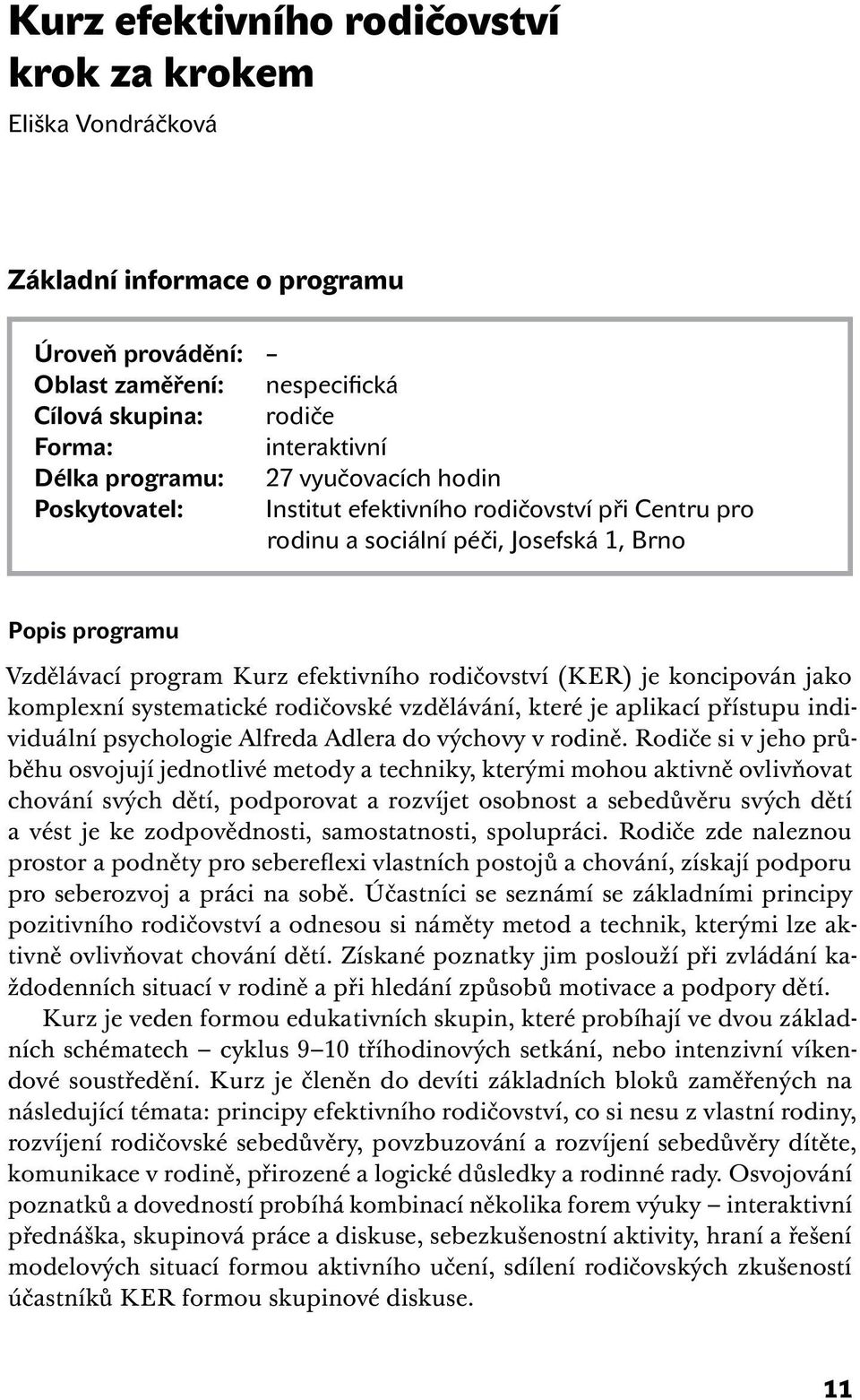 Kurz efektivního rodičovství krok za krokem

Eliška Vondráčková

Základní informace o programu

| | |
|---|---|
| Úroveň provádění: | – |
| Oblast zaměření: | nespecifická |
| Cílová skupina: | rodiče |
| Forma: | interaktivní |
| Délka programu: | 27 vyučovacích hodin |
| Poskytovatel: | Institut efektivního rodičovství při Centru pro rodinu a sociální péči, Josefská 1, Brno |

Popis programu

Vzdělávací program Kurz efektivního rodičovství (KER) je koncipován jako komplexní systematické rodičovské vzdělávání, které je aplikací přístupu individuální psychologie Alfreda Adlera do výchovy v rodině. Rodiče si v jeho průběhu osvojují jednotlivé metody a techniky, kterými mohou aktivně ovlivňovat chování svých dětí, podporovat a rozvíjet osobnost a sebedůvěru svých dětí a vést je ke zodpovědnosti, samostatnosti, spolupráci. Rodiče zde naleznou prostor a podněty pro sebereflexi vlastních postojů a chování, získají podporu pro seberozvoj a práci na sobě. Účastníci se seznámí se základními principy pozitivního rodičovství a odnesou si náměty metod a technik, kterými lze aktivně ovlivňovat chování dětí. Získané poznatky jim poslouží při zvládání každodenních situací v rodině a při hledání způsobů motivace a podpory dětí.

Kurz je veden formou edukativních skupin, které probíhají ve dvou základních schématech – cyklus 9–10 tříhodinových setkání, nebo intenzivní víkendové soustředění. Kurz je členěn do devíti základních bloků zaměřených na následující témata: principy efektivního rodičovství, co si nesu z vlastní rodiny, rozvíjení rodičovské sebedůvěry, povzbuzování a rozvíjení sebedůvěry dítěte, komunikace v rodině, přirozené a logické důsledky a rodinné rady. Osvojování poznatků a dovedností probíhá kombinací několika forem výuky – interaktivní přednáška, skupinová práce a diskuse, sebezkušenostní aktivity, hraní a řešení modelových situací formou aktivního učení, sdílení rodičovských zkušeností účastníků KER formou skupinové diskuse.

11